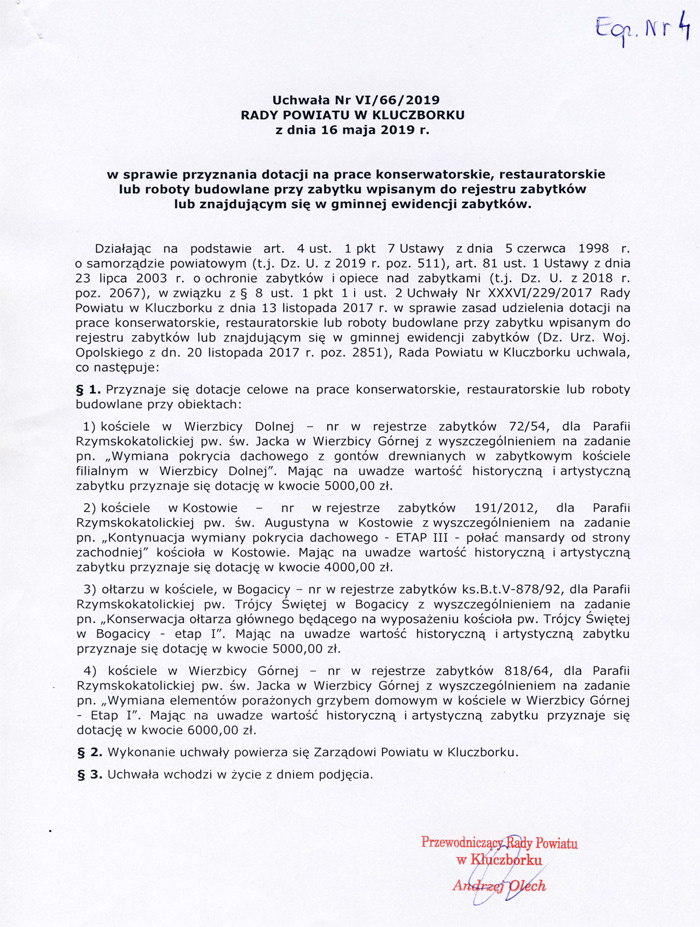 Egz. Nr 4

Uchwała Nr VI/66/2019
RADY POWIATU W KLUCZBORKU
z dnia 16 maja 2019 r.

w sprawie przyznania dotacji na prace konserwatorskie, restauratorskie lub roboty budowlane przy zabytku wpisanym do rejestru zabytków lub znajdującym się w gminnej ewidencji zabytków.

Działając na podstawie art. 4 ust. 1 pkt 7 Ustawy z dnia 5 czerwca 1998 r. o samorządzie powiatowym (t.j. Dz. U. z 2019 r. poz. 511), art. 81 ust. 1 Ustawy z dnia 23 lipca 2003 r. o ochronie zabytków i opiece nad zabytkami (t.j. Dz. U. z 2018 r. poz. 2067), w związku z § 8 ust. 1 pkt 1 i ust. 2 Uchwały Nr XXXVI/229/2017 Rady Powiatu w Kluczborku z dnia 13 listopada 2017 r. w sprawie zasad udzielenia dotacji na prace konserwatorskie, restauratorskie lub roboty budowlane przy zabytku wpisanym do rejestru zabytków lub znajdującym się w gminnej ewidencji zabytków (Dz. Urz. Woj. Opolskiego z dn. 20 listopada 2017 r. poz. 2851), Rada Powiatu w Kluczborku uchwala, co następuje:

§ 1. Przyznaje się dotacje celowe na prace konserwatorskie, restauratorskie lub roboty budowlane przy obiektach:

1) kościele w Wierzbicy Dolnej – nr w rejestrze zabytków 72/54, dla Parafii Rzymskokatolickiej pw. św. Jacka w Wierzbicy Górnej z wyszczególnieniem na zadanie pn. „Wymiana pokrycia dachowego z gontów drewnianych w zabytkowym kościele filialnym w Wierzbicy Dolnej". Mając na uwadze wartość historyczną i artystyczną zabytku przyznaje się dotację w kwocie 5000,00 zł.

2) kościele w Kostowie – nr w rejestrze zabytków 191/2012, dla Parafii Rzymskokatolickiej pw. św. Augustyna w Kostowie z wyszczególnieniem na zadanie pn. „Kontynuacja wymiany pokrycia dachowego - ETAP III - połać mansardy od strony zachodniej" kościoła w Kostowie. Mając na uwadze wartość historyczną i artystyczną zabytku przyznaje się dotację w kwocie 4000,00 zł.

3) ołtarzu w kościele, w Bogacicy – nr w rejestrze zabytków ks.B.t.V-878/92, dla Parafii Rzymskokatolickiej pw. Trójcy Świętej w Bogacicy z wyszczególnieniem na zadanie pn. „Konserwacja ołtarza głównego będącego na wyposażeniu kościoła pw. Trójcy Świętej w Bogacicy - etap I". Mając na uwadze wartość historyczną i artystyczną zabytku przyznaje się dotację w kwocie 5000,00 zł.

4) kościele w Wierzbicy Górnej – nr w rejestrze zabytków 818/64, dla Parafii Rzymskokatolickiej pw. św. Jacka w Wierzbicy Górnej z wyszczególnieniem na zadanie pn. „Wymiana elementów porażonych grzybem domowym w kościele w Wierzbicy Górnej - Etap I". Mając na uwadze wartość historyczną i artystyczną zabytku przyznaje się dotację w kwocie 6000,00 zł.

§ 2. Wykonanie uchwały powierza się Zarządowi Powiatu w Kluczborku.

§ 3. Uchwała wchodzi w życie z dniem podjęcia.

Przewodniczący Rady Powiatu
w Kluczborku
Andrzej Olech